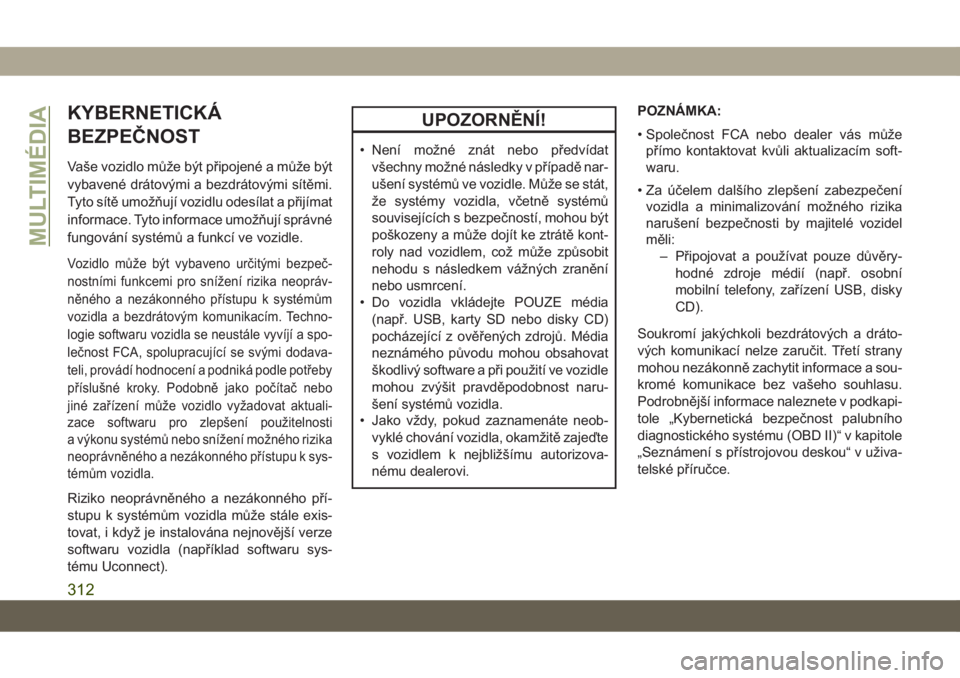 MULTIMÉDIA

KYBERNETICKÁ BEZPEČNOST

Vaše vozidlo může být připojené a může být vybavené drátovými a bezdrátovými sítěmi. Tyto sítě umožňují vozidlu odesílat a přijímat informace. Tyto informace umožňují správné fungování systémů a funkcí ve vozidle.

Vozidlo může být vybaveno určitými bezpečnostními funkcemi pro snížení rizika neoprávněného a nezákonného přístupu k systémům vozidla a bezdrátovým komunikacím. Technologie softwaru vozidla se neustále vyvíjí a společnost FCA, spolupracující se svými dodavateli, provádí hodnocení a podniká podle potřeby příslušné kroky. Podobně jako počítač nebo jiné zařízení může vozidlo vyžadovat aktualizace softwaru pro zlepšení použitelnosti a výkonu systémů nebo snížení možného rizika neoprávněného a nezákonného přístupu k systémům vozidla.

Riziko neoprávněného a nezákonného přístupu k systémům vozidla může stále existovat, i když je instalována nejnovější verze softwaru vozidla (například softwaru systému Uconnect).

UPOZORNĚNÍ!

• Není možné znát nebo předvídat všechny možné následky v případě narušení systémů ve vozidle. Může se stát, že systémy vozidla, včetně systémů souvisejících s bezpečností, mohou být poškozeny a může dojít ke ztrátě kontroly nad vozidlem, což může způsobit nehodu s následkem vážných zranění nebo usmrcení.
• Do vozidla vkládejte POUZE média (např. USB, karty SD nebo disky CD) pocházející z ověřených zdrojů. Média neznámého původu mohou obsahovat škodlivý software a při použití ve vozidle mohou zvýšit pravděpodobnost narušení systémů vozidla.
• Jako vždy, pokud zaznamenáte neobvyklé chování vozidla, okamžitě zajeďte s vozidlem k nejbližšímu autorizovanému dealerovi.

POZNÁMKA:

• Společnost FCA nebo dealer vás může přímo kontaktovat kvůli aktualizacím softwaru.
• Za účelem dalšího zlepšení zabezpečení vozidla a minimalizování možného rizika narušení bezpečnosti by majitelé vozidel měli:
– Připojovat a používat pouze důvěryhodné zdroje médií (např. osobní mobilní telefony, zařízení USB, disky CD).

Soukromí jakýchkoli bezdrátových a drátových komunikací nelze zaručit. Třetí strany mohou nezákonně zachytit informace a soukromé komunikace bez vašeho souhlasu. Podrobnější informace naleznete v podkapitole „Kybernetická bezpečnost palubního diagnostického systému (OBD II)“ v kapitole „Seznámení s přístrojovou deskou“ v uživatelské příručce.

312

carmanualsonline.info